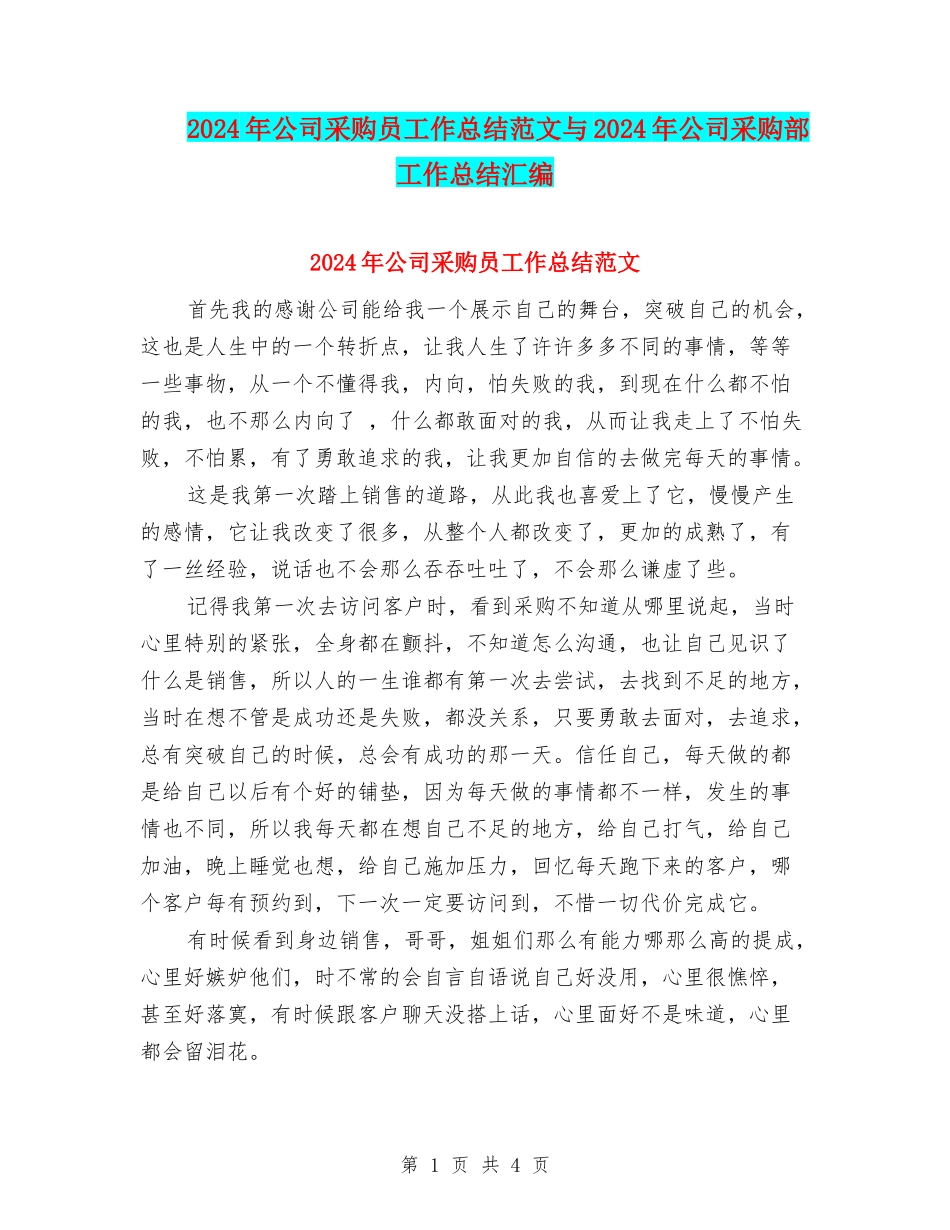 2024年公司采购员工作总结范文与2024年公司采购部工作总结汇编

2024年公司采购员工作总结范文

首先我的感谢公司能给我一个展示自己的舞台，突破自己的机会，这也是人生中的一个转折点，让我人生了许许多多不同的事情，等等一些事物，从一个不懂得我，内向，怕失败的我，到现在什么都不怕的我，也不那么内向了 ，什么都敢面对的我，从而让我走上了不怕失败，不怕累，有了勇敢追求的我，让我更加自信的去做完每天的事情。

这是我第一次踏上销售的道路，从此我也喜爱上了它，慢慢产生的感情，它让我改变了很多，从整个人都改变了，更加的成熟了，有了一丝经验，说话也不会那么吞吞吐吐了，不会那么谦虚了些。

记得我第一次去访问客户时，看到采购不知道从哪里说起，当时心里特别的紧张，全身都在颤抖，不知道怎么沟通，也让自己见识了什么是销售，所以人的一生谁都有第一次去尝试，去找到不足的地方，当时在想不管是成功还是失败，都没关系，只要勇敢去面对，去追求，总有突破自己的时候，总会有成功的那一天。信任自己，每天做的都是给自己以后有个好的铺垫，因为每天做的事情都不一样，发生的事情也不同，所以我每天都在想自己不足的地方，给自己打气，给自己加油，晚上睡觉也想，给自己施加压力，回忆每天跑下来的客户，哪个客户每有预约到，下一次一定要访问到，不惜一切代价完成它。

有时候看到身边销售，哥哥，姐姐们那么有能力哪那么高的提成，心里好嫉妒他们，时不常的会自言自语说自己好没用，心里很憔悴，甚至好落寞，有时候跟客户聊天没搭上话，心里面好不是味道，心里都会留泪花。

第 1 页 共 4 页